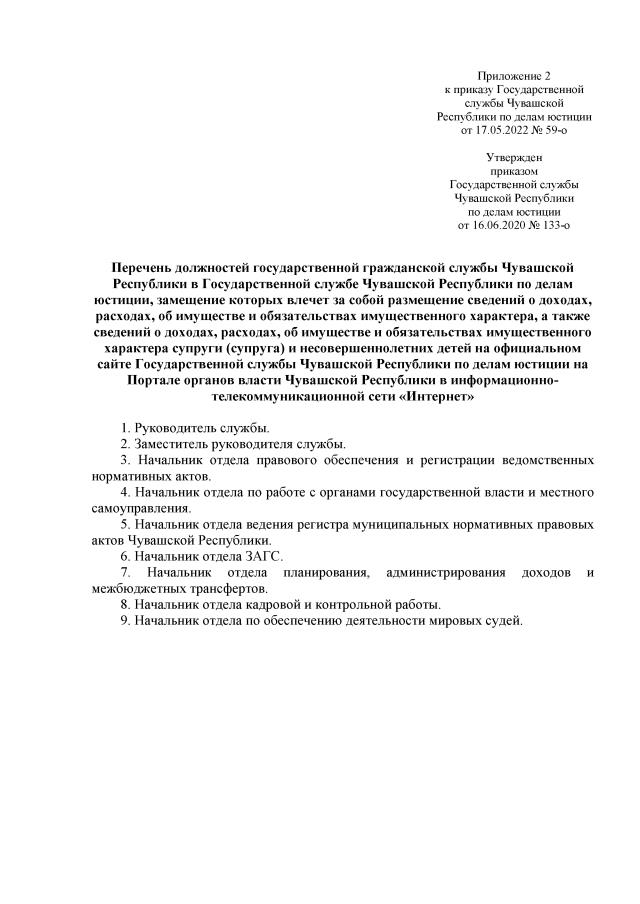 Приложение 2
к приказу Государственной
службы Чувашской
Республики по делам юстиции
от 17.05.2022 № 59-о

Утвержден
приказом
Государственной службы
Чувашской Республики
по делам юстиции
от 16.06.2020 № 133-о

Перечень должностей государственной гражданской службы Чувашской Республики в Государственной службе Чувашской Республики по делам юстиции, замещение которых влечет за собой размещение сведений о доходах, расходах, об имуществе и обязательствах имущественного характера, а также сведений о доходах, расходах, об имуществе и обязательствах имущественного характера супруги (супруга) и несовершеннолетних детей на официальном сайте Государственной службы Чувашской Республики по делам юстиции на Портале органов власти Чувашской Республики в информационно-телекоммуникационной сети «Интернет»

1. Руководитель службы.
2. Заместитель руководителя службы.
3. Начальник отдела правового обеспечения и регистрации ведомственных нормативных актов.
4. Начальник отдела по работе с органами государственной власти и местного самоуправления.
5. Начальник отдела ведения регистра муниципальных нормативных правовых актов Чувашской Республики.
6. Начальник отдела ЗАГС.
7. Начальник отдела планирования, администрирования доходов и межбюджетных трансфертов.
8. Начальник отдела кадровой и контрольной работы.
9. Начальник отдела по обеспечению деятельности мировых судей.